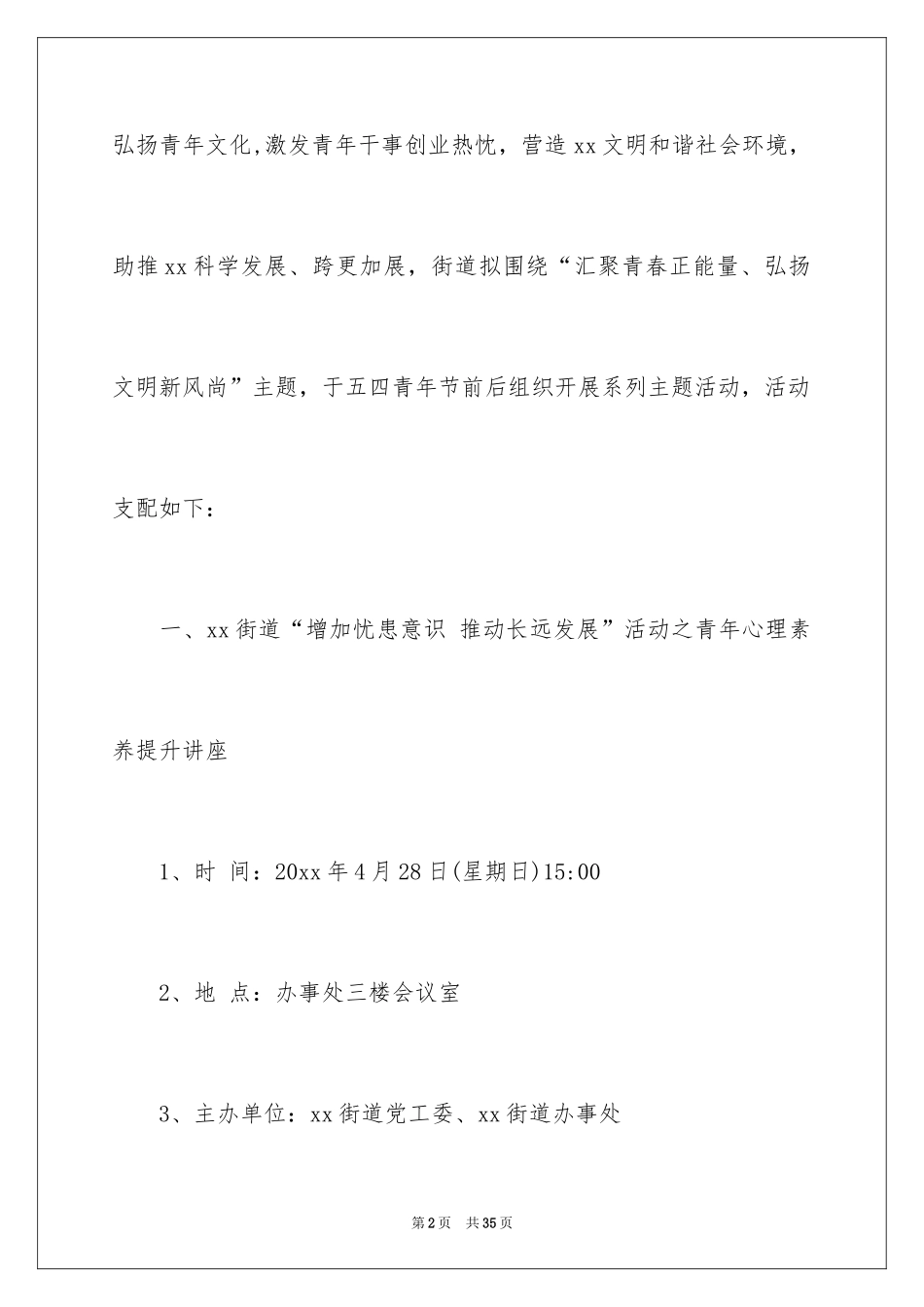 弘扬青年文化,激发青年干事创业热忱，营造xx文明和谐社会环境，助推xx科学发展、跨更加展，街道拟围绕“汇聚青春正能量、弘扬文明新风尚”主题，于五四青年节前后组织开展系列主题活动，活动支配如下：

一、xx街道“增加忧患意识 推动长远发展”活动之青年心理素养提升讲座

1、时 间：20xx年4月28日(星期日)15:00

2、地 点：办事处三楼会议室

3、主办单位：xx街道党工委、xx街道办事处

第2页 共35页